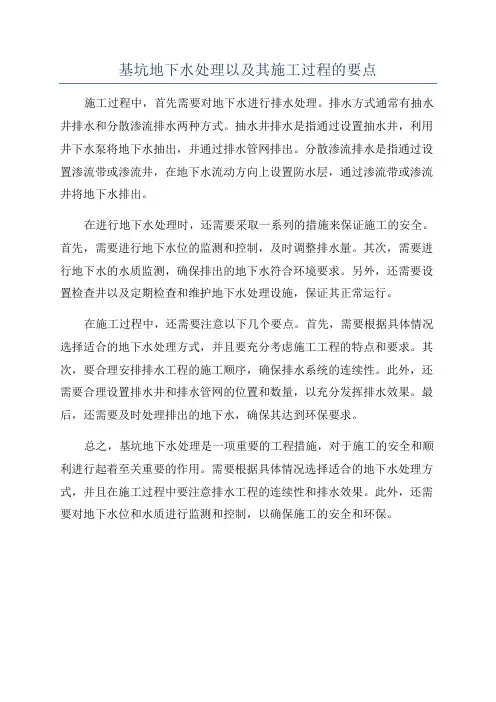 基坑地下水处理以及其施工过程的要点

施工过程中，首先需要对地下水进行排水处理。排水方式通常有抽水井排水和分散渗流排水两种方式。抽水井排水是指通过设置抽水井，利用井下水泵将地下水抽出，并通过排水管网排出。分散渗流排水是指通过设置渗流带或渗流井，在地下水流动方向上设置防水层，通过渗流带或渗流井将地下水排出。

在进行地下水处理时，还需要采取一系列的措施来保证施工的安全。首先，需要进行地下水位的监测和控制，及时调整排水量。其次，需要进行地下水的水质监测，确保排出的地下水符合环境要求。另外，还需要设置检查井以及定期检查和维护地下水处理设施，保证其正常运行。

在施工过程中，还需要注意以下几个要点。首先，需要根据具体情况选择适合的地下水处理方式，并且要充分考虑施工工程的特点和要求。其次，要合理安排排水工程的施工顺序，确保排水系统的连续性。此外，还需要合理设置排水井和排水管网的位置和数量，以充分发挥排水效果。最后，还需要及时处理排出的地下水，确保其达到环保要求。

总之，基坑地下水处理是一项重要的工程措施，对于施工的安全和顺利进行起着至关重要的作用。需要根据具体情况选择适合的地下水处理方式，并且在施工过程中要注意排水工程的连续性和排水效果。此外，还需要对地下水位和水质进行监测和控制，以确保施工的安全和环保。